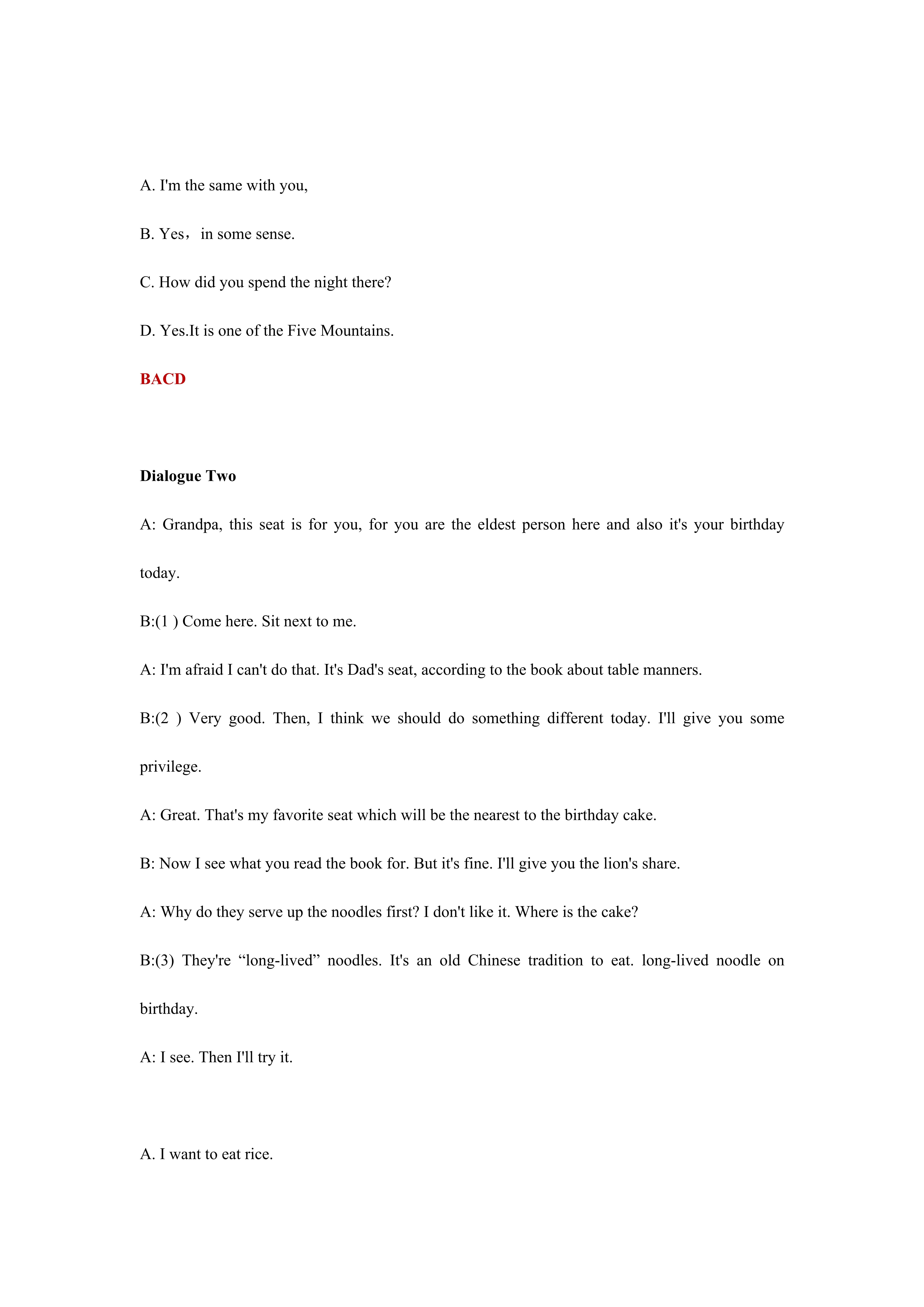 A. I'm the same with you,

B. Yes，in some sense.

C. How did you spend the night there?

D. Yes.It is one of the Five Mountains.

BACD

Dialogue Two

A: Grandpa, this seat is for you, for you are the eldest person here and also it's your birthday today.

B:(1 ) Come here. Sit next to me.

A: I'm afraid I can't do that. It's Dad's seat, according to the book about table manners.

B:(2 ) Very good. Then, I think we should do something different today. I'll give you some privilege.

A: Great. That's my favorite seat which will be the nearest to the birthday cake.

B: Now I see what you read the book for. But it's fine. I'll give you the lion's share.

A: Why do they serve up the noodles first? I don't like it. Where is the cake?

B:(3) They're “long-lived” noodles. It's an old Chinese tradition to eat. long-lived noodle on birthday.

A: I see. Then I'll try it.

A. I want to eat rice.